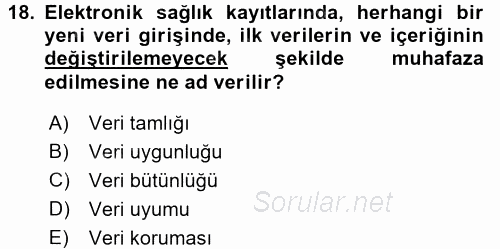 18. Elektronik sağlık kayıtlarında, herhangi bir yeni veri girişinde, ilk verilerin ve içeriğinin değiştirilemeyecek şekilde muhafaza edilmesine ne ad verilir?

A) Veri tamlığı
B) Veri uygunluğu
C) Veri bütünlüğü
D) Veri uyumu
E) Veri koruması

Sorular.net